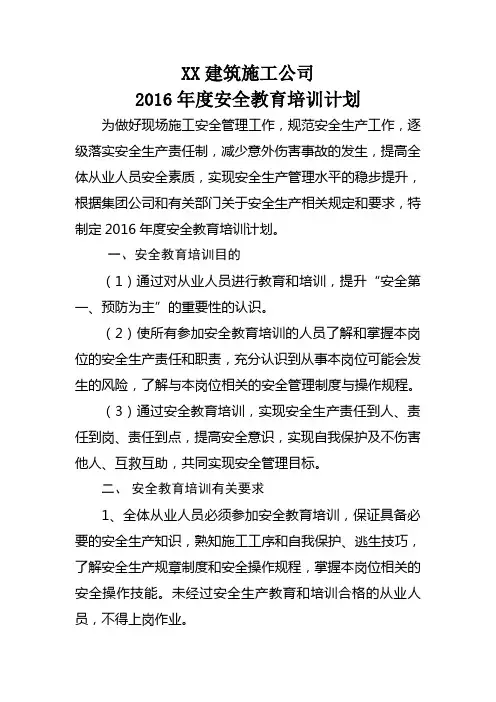 XX 建筑施工公司
2016 年度安全教育培训计划

为做好现场施工安全管理工作，规范安全生产工作，逐级落实安全生产责任制，减少意外伤害事故的发生，提高全体从业人员安全素质，实现安全生产管理水平的稳步提升，根据集团公司和有关部门关于安全生产相关规定和要求，特制定 2016 年度安全教育培训计划。

一、安全教育培训目的

（1）通过对从业人员进行教育和培训，提升“安全第一、预防为主”的重要性的认识。

（2）使所有参加安全教育培训的人员了解和掌握本岗位的安全生产责任和职责，充分认识到从事本岗位可能会发生的风险，了解与本岗位相关的安全管理制度与操作规程。

（3）通过安全教育培训，实现安全生产责任到人、责任到岗、责任到点，提高安全意识，实现自我保护及不伤害他人、互救互助，共同实现安全管理目标。

二、 安全教育培训有关要求

1、全体从业人员必须参加安全教育培训，保证具备必要的安全生产知识，熟知施工工序和自我保护、逃生技巧，了解安全生产规章制度和安全操作规程，掌握本岗位相关的安全操作技能。未经过安全生产教育和培训合格的从业人员，不得上岗作业。